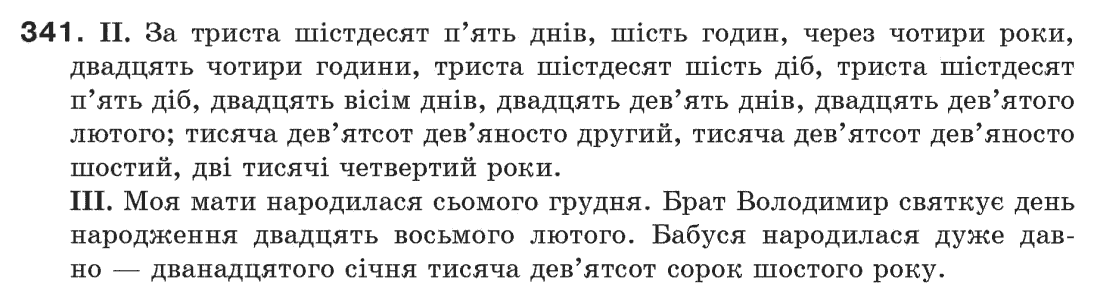 341. II. За триста шістдесят п'ять днів, шість годин, через чотири роки, двадцять чотири години, триста шістдесят шість діб, триста шістдесят п'ять діб, двадцять вісім днів, двадцять дев'ять днів, двадцять дев'ятого лютого; тисяча дев'ятсот дев'яносто другий, тисяча дев'ятсот дев'яносто шостий, дві тисячі четвертий роки.

III. Моя мати народилася сьомого грудня. Брат Володимир святкує день народження двадцять восьмого лютого. Бабуся народилася дуже давно — дванадцятого січня тисяча дев'ятсот сорок шостого року.